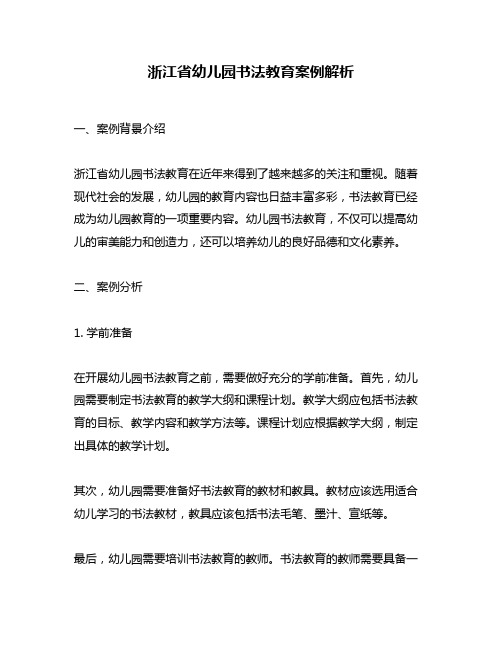 浙江省幼儿园书法教育案例解析

一、案例背景介绍

浙江省幼儿园书法教育在近年来得到了越来越多的关注和重视。随着现代社会的发展，幼儿园的教育内容也日益丰富多彩，书法教育已经成为幼儿园教育的一项重要内容。幼儿园书法教育，不仅可以提高幼儿的审美能力和创造力，还可以培养幼儿的良好品德和文化素养。

二、案例分析

1. 学前准备

在开展幼儿园书法教育之前，需要做好充分的学前准备。首先，幼儿园需要制定书法教育的教学大纲和课程计划。教学大纲应包括书法教育的目标、教学内容和教学方法等。课程计划应根据教学大纲，制定出具体的教学计划。

其次，幼儿园需要准备好书法教育的教材和教具。教材应该选用适合幼儿学习的书法教材，教具应该包括书法毛笔、墨汁、宣纸等。

最后，幼儿园需要培训书法教育的教师。书法教育的教师需要具备一